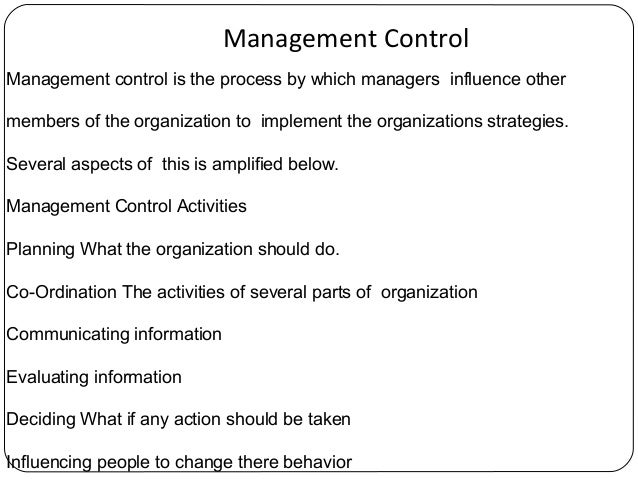 Management Control

Management control is the process by which managers influence other members of the organization to implement the organizations strategies.

Several aspects of this is amplified below.

Management Control Activities

Planning What the organization should do.

Co-Ordination The activities of several parts of organization

Communicating information

Evaluating information

Deciding What if any action should be taken

Influencing people to change there behavior